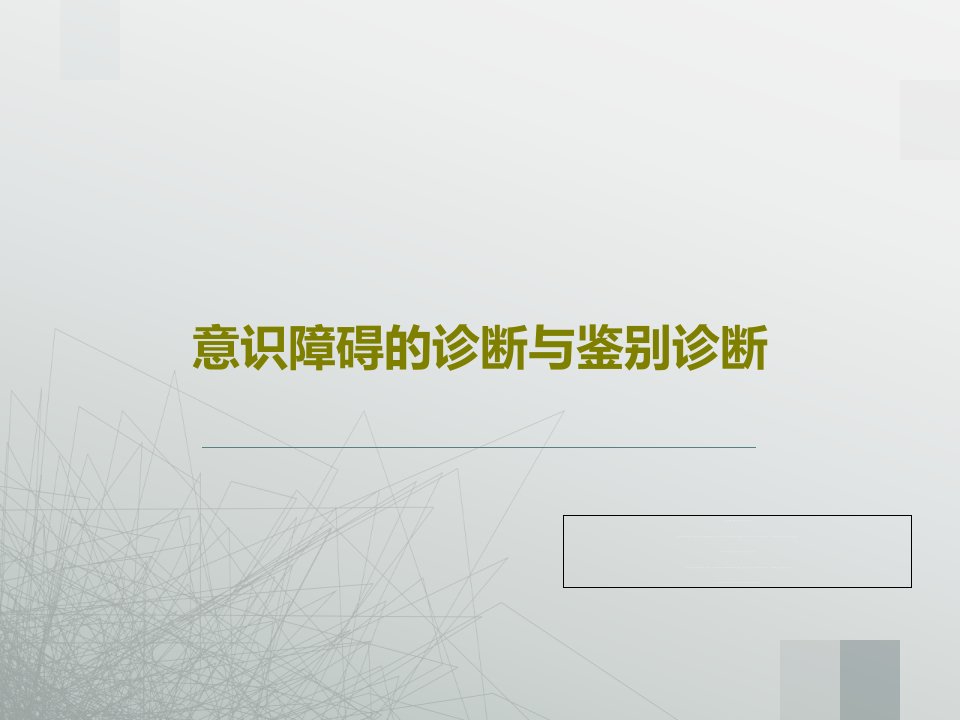 意识障碍的诊断与鉴别诊断